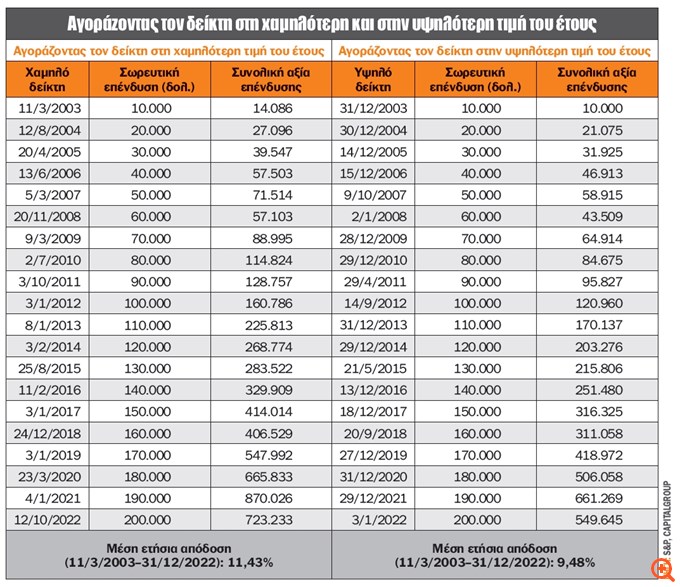 Αγοράζοντας τον δείκτη στη χαμηλότερη και στην υψηλότερη τιμή του έτους

| Αγοράζοντας τον δείκτη στη χαμηλότερη τιμή του έτους | | | Αγοράζοντας τον δείκτη στην υψηλότερη τιμή του έτους | | |
|---|---|---|---|---|---|
| Χαμηλό δείκτη | Σωρευτική επένδυση (δολ.) | Συνολική αξία επένδυσης | Υψηλό δείκτη | Σωρευτική επένδυση (δολ.) | Συνολική αξία επένδυσης |
| 11/3/2003 | 10.000 | 14.086 | 31/12/2003 | 10.000 | 10.000 |
| 12/8/2004 | 20.000 | 27.096 | 30/12/2004 | 20.000 | 21.075 |
| 20/4/2005 | 30.000 | 39.547 | 14/12/2005 | 30.000 | 31.925 |
| 13/6/2006 | 40.000 | 57.503 | 15/12/2006 | 40.000 | 46.913 |
| 5/3/2007 | 50.000 | 71.514 | 9/10/2007 | 50.000 | 58.915 |
| 20/11/2008 | 60.000 | 57.103 | 2/1/2008 | 60.000 | 43.509 |
| 9/3/2009 | 70.000 | 88.995 | 28/12/2009 | 70.000 | 64.914 |
| 2/7/2010 | 80.000 | 114.824 | 29/12/2010 | 80.000 | 84.675 |
| 3/10/2011 | 90.000 | 128.757 | 29/4/2011 | 90.000 | 95.827 |
| 3/1/2012 | 100.000 | 160.786 | 14/9/2012 | 100.000 | 120.960 |
| 8/1/2013 | 110.000 | 225.813 | 31/12/2013 | 110.000 | 170.137 |
| 3/2/2014 | 120.000 | 268.774 | 29/12/2014 | 120.000 | 203.276 |
| 25/8/2015 | 130.000 | 283.522 | 21/5/2015 | 130.000 | 215.806 |
| 11/2/2016 | 140.000 | 329.909 | 13/12/2016 | 140.000 | 251.480 |
| 3/1/2017 | 150.000 | 414.014 | 18/12/2017 | 150.000 | 316.325 |
| 24/12/2018 | 160.000 | 406.529 | 20/9/2018 | 160.000 | 311.058 |
| 3/1/2019 | 170.000 | 547.992 | 27/12/2019 | 170.000 | 418.972 |
| 23/3/2020 | 180.000 | 665.833 | 31/12/2020 | 180.000 | 506.058 |
| 4/1/2021 | 190.000 | 870.026 | 29/12/2021 | 190.000 | 661.269 |
| 12/10/2022 | 200.000 | 723.233 | 3/1/2022 | 200.000 | 549.645 |
| Μέση ετήσια απόδοση (11/3/2003–31/12/2022): 11,43% | | | Μέση ετήσια απόδοση (11/3/2003–31/12/2022): 9,48% | | |

S&P, CAPITALGROUP